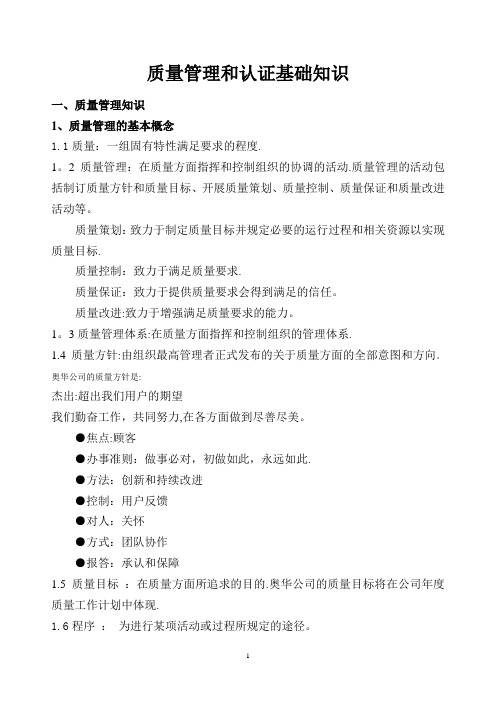 质量管理和认证基础知识

一、质量管理知识

1、质量管理的基本概念

1. 1 质量：一组固有特性满足要求的程度.

1。2 质量管理：在质量方面指挥和控制组织的协调的活动.质量管理的活动包括制订质量方针和质量目标、开展质量策划、质量控制、质量保证和质量改进活动等。

质量策划：致力于制定质量目标并规定必要的运行过程和相关资源以实现质量目标.

质量控制：致力于满足质量要求.

质量保证：致力于提供质量要求会得到满足的信任。

质量改进:致力于增强满足质量要求的能力。

1。3 质量管理体系:在质量方面指挥和控制组织的管理体系.

1.4 质量方针:由组织最高管理者正式发布的关于质量方面的全部意图和方向.

奥华公司的质量方针是:

杰出:超出我们用户的期望

我们勤奋工作，共同努力,在各方面做到尽善尽美。

●焦点:顾客

●办事准则：做事必对，初做如此，永远如此.

●方法：创新和持续改进

●控制：用户反馈

●对人：关怀

●方式：团队协作

●报答：承认和保障

1.5 质量目标 ：在质量方面所追求的目的.奥华公司的质量目标将在公司年度质量工作计划中体现.

1. 6 程序 ： 为进行某项活动或过程所规定的途径。

1